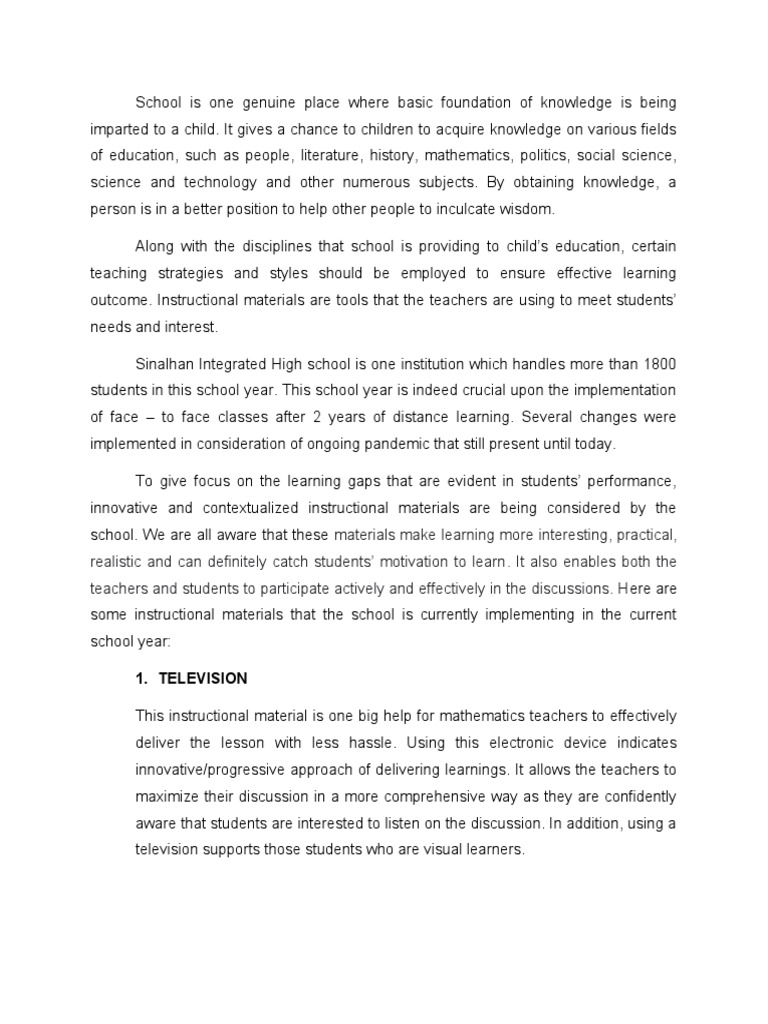 School is one genuine place where basic foundation of knowledge is being imparted to a child. It gives a chance to children to acquire knowledge on various fields of education, such as people, literature, history, mathematics, politics, social science, science and technology and other numerous subjects. By obtaining knowledge, a person is in a better position to help other people to inculcate wisdom.

Along with the disciplines that school is providing to child's education, certain teaching strategies and styles should be employed to ensure effective learning outcome. Instructional materials are tools that the teachers are using to meet students' needs and interest.

Sinalhan Integrated High school is one institution which handles more than 1800 students in this school year. This school year is indeed crucial upon the implementation of face – to face classes after 2 years of distance learning. Several changes were implemented in consideration of ongoing pandemic that still present until today.

To give focus on the learning gaps that are evident in students' performance, innovative and contextualized instructional materials are being considered by the school. We are all aware that these materials make learning more interesting, practical, realistic and can definitely catch students' motivation to learn. It also enables both the teachers and students to participate actively and effectively in the discussions. Here are some instructional materials that the school is currently implementing in the current school year:

1. TELEVISION

This instructional material is one big help for mathematics teachers to effectively deliver the lesson with less hassle. Using this electronic device indicates innovative/progressive approach of delivering learnings. It allows the teachers to maximize their discussion in a more comprehensive way as they are confidently aware that students are interested to listen on the discussion. In addition, using a television supports those students who are visual learners.